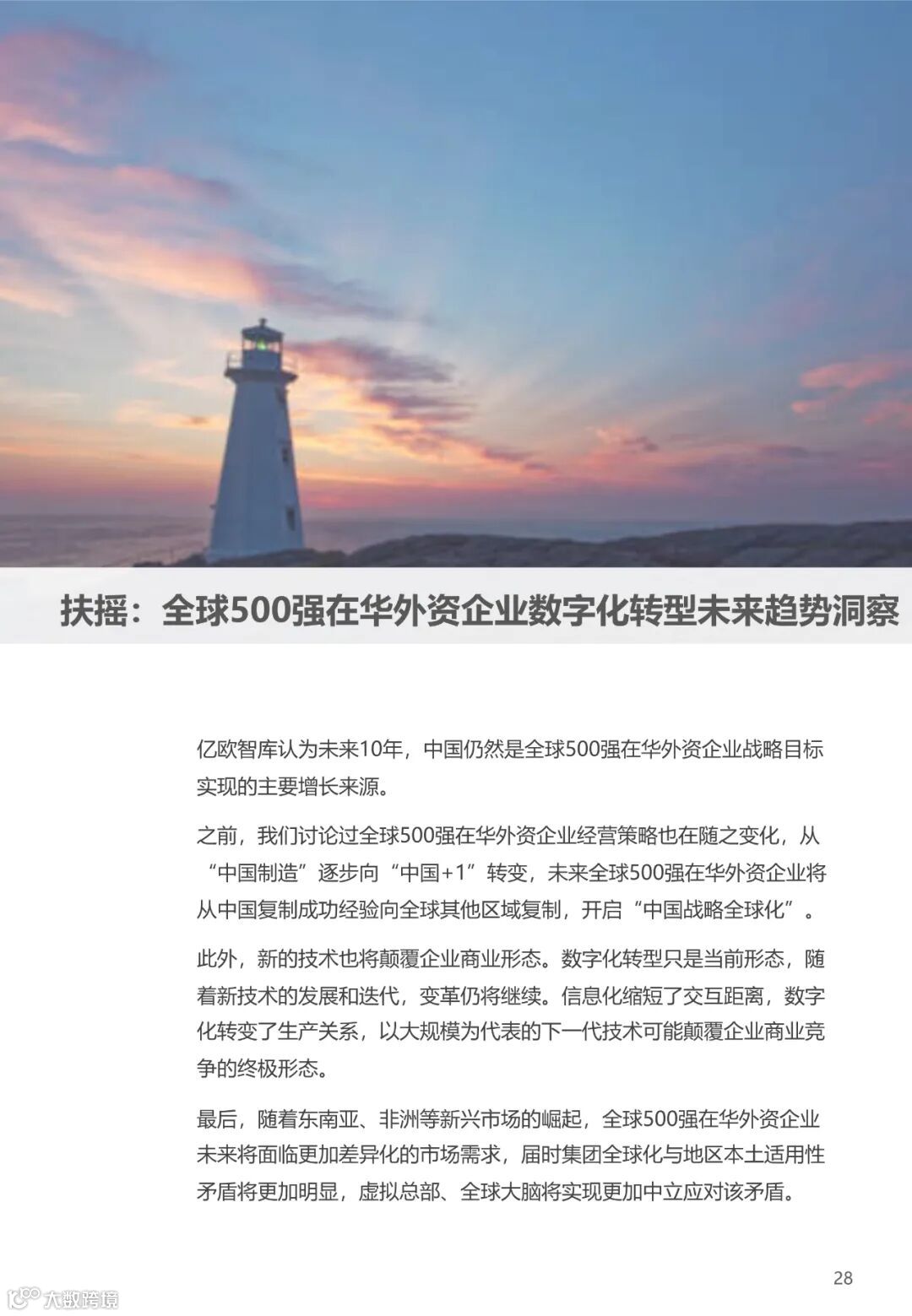 扶摇：全球500强在华外资企业数字化转型未来趋势洞察

亿欧智库认为未来10年，中国仍然是全球500强在华外资企业战略目标实现的主要增长来源。

之前，我们讨论过全球500强在华外资企业经营策略也在随之变化，从“中国制造”逐步向“中国+1”转变，未来全球500强在华外资企业将从中国复制成功经验向全球其他区域复制，开启“中国战略全球化”。

此外，新的技术也将颠覆企业商业形态。数字化转型只是当前形态，随着新技术的发展和迭代，变革仍将继续。信息化缩短了交互距离，数字化转变了生产关系，以大规模为代表的下一代技术可能颠覆企业商业竞争的终极形态。

最后，随着东南亚、非洲等新兴市场的崛起，全球500强在华外资企业未来将面临更加差异化的市场需求，届时集团全球化与地区本土适用性矛盾将更加明显，虚拟总部、全球大脑将实现更加中立应对该矛盾。

28

大数跨境